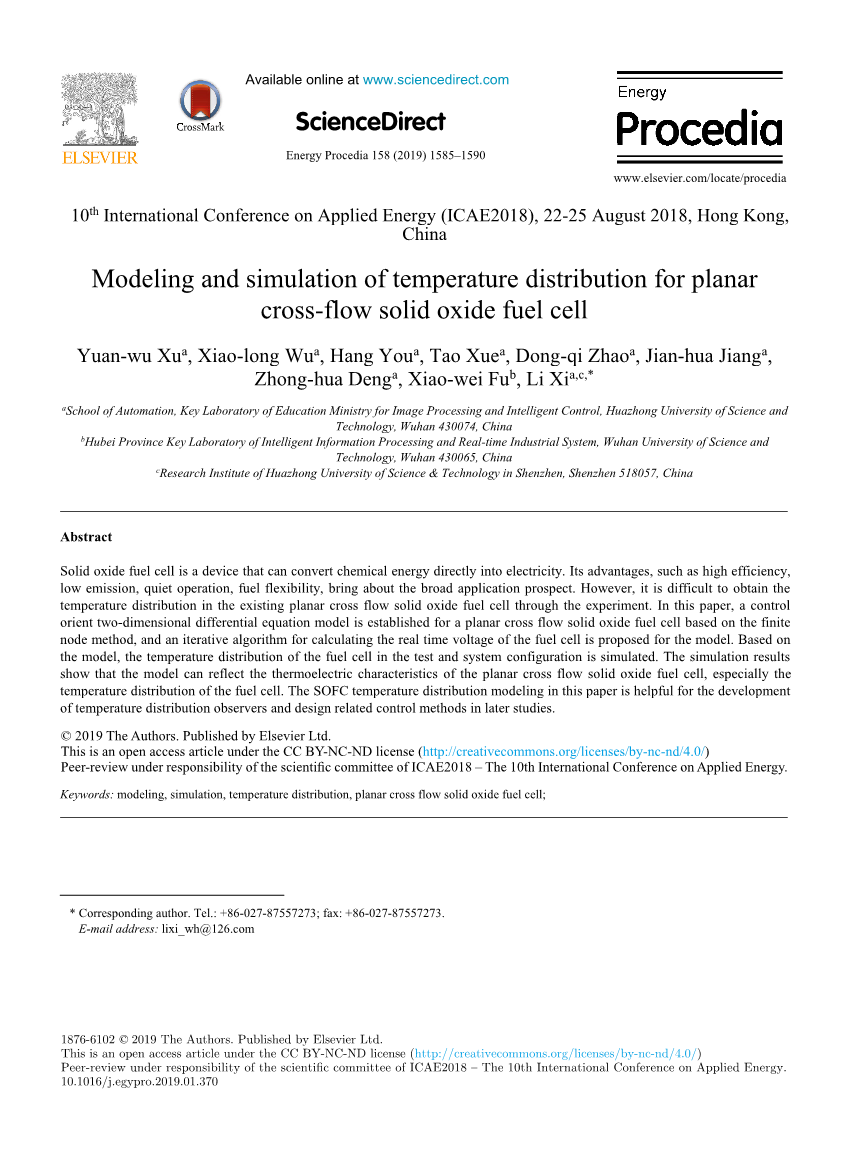 ELSEVIER

CrossMark

Available online at www.sciencedirect.com

ScienceDirect

Energy Procedia 158 (2019) 1585–1590

Energy Procedia

www.elsevier.com/locate/procedia

10$^{th}$ International Conference on Applied Energy (ICAE2018), 22-25 August 2018, Hong Kong, China

Modeling and simulation of temperature distribution for planar cross-flow solid oxide fuel cell

Yuan-wu Xu$^{a}$, Xiao-long Wu$^{a}$, Hang You$^{a}$, Tao Xue$^{a}$, Dong-qi Zhao$^{a}$, Jian-hua Jiang$^{a}$, Zhong-hua Deng$^{a}$, Xiao-wei Fu$^{b}$, Li Xi$^{a,c,*}$

$^{a}$School of Automation, Key Laboratory of Education Ministry for Image Processing and Intelligent Control, Huazhong University of Science and Technology, Wuhan 430074, China
$^{b}$Hubei Province Key Laboratory of Intelligent Information Processing and Real-time Industrial System, Wuhan University of Science and Technology, Wuhan 430065, China
$^{c}$Research Institute of Huazhong University of Science & Technology in Shenzhen, Shenzhen 518057, China

Abstract

Solid oxide fuel cell is a device that can convert chemical energy directly into electricity. Its advantages, such as high efficiency, low emission, quiet operation, fuel flexibility, bring about the broad application prospect. However, it is difficult to obtain the temperature distribution in the existing planar cross flow solid oxide fuel cell through the experiment. In this paper, a control orient two-dimensional differential equation model is established for a planar cross flow solid oxide fuel cell based on the finite node method, and an iterative algorithm for calculating the real time voltage of the fuel cell is proposed for the model. Based on the model, the temperature distribution of the fuel cell in the test and system configuration is simulated. The simulation results show that the model can reflect the thermoelectric characteristics of the planar cross flow solid oxide fuel cell, especially the temperature distribution of the fuel cell. The SOFC temperature distribution modeling in this paper is helpful for the development of temperature distribution observers and design related control methods in later studies.

© 2019 The Authors. Published by Elsevier Ltd.
This is an open access article under the CC BY-NC-ND license (http://creativecommons.org/licenses/by-nc-nd/4.0/)
Peer-review under responsibility of the scientific committee of ICAE2018 – The 10th International Conference on Applied Energy.

Keywords: modeling, simulation, temperature distribution, planar cross flow solid oxide fuel cell;

* Corresponding author. Tel.: +86-027-87557273; fax: +86-027-87557273.
E-mail address: lixi_wh@126.com

1876-6102 © 2019 The Authors. Published by Elsevier Ltd.
This is an open access article under the CC BY-NC-ND license (http://creativecommons.org/licenses/by-nc-nd/4.0/)
Peer-review under responsibility of the scientific committee of ICAE2018 – The 10th International Conference on Applied Energy.
10.1016/j.egypro.2019.01.370